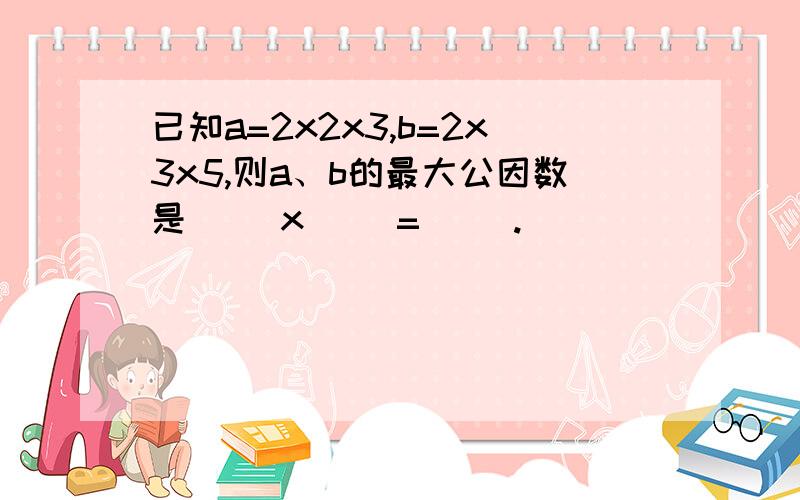 已知a=2x2x3,b=2x3x5,则a、b的最大公因数是（　）x（　）=（　）.